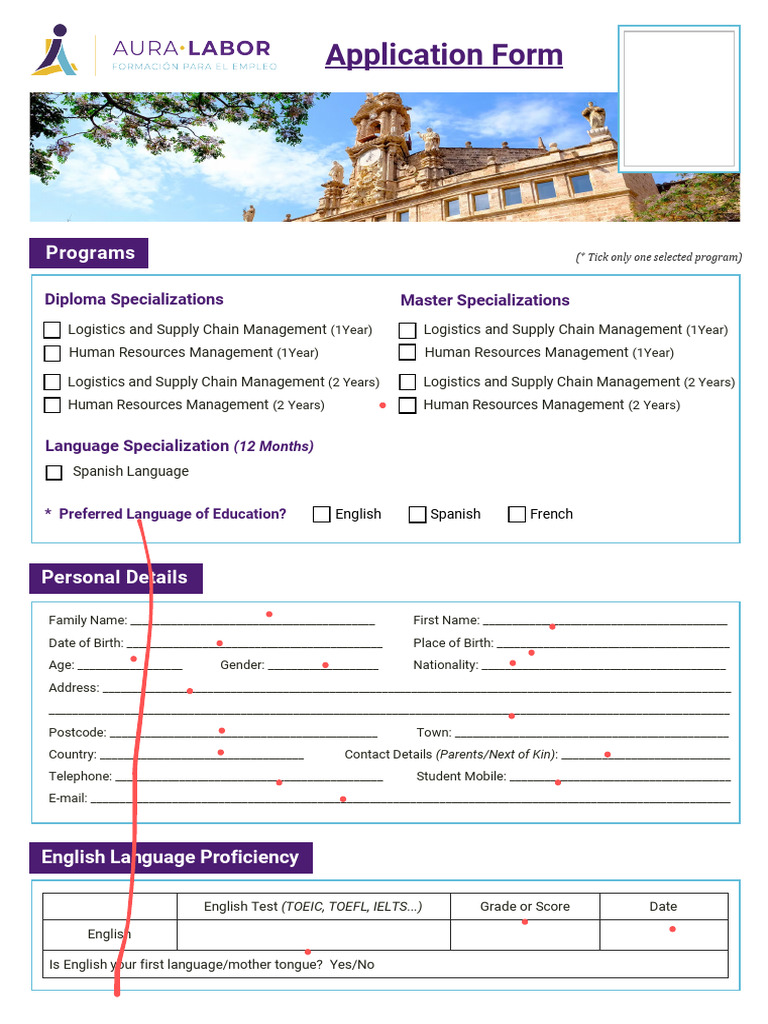 AURA·LABOR
FORMACIÓN PARA EL EMPLEO

Application Form

Programs

(* Tick only one selected program)

Diploma Specializations

☐ Logistics and Supply Chain Management (1Year)
☐ Human Resources Management (1Year)
☐ Logistics and Supply Chain Management (2 Years)
☐ Human Resources Management (2 Years)

Master Specializations

☐ Logistics and Supply Chain Management (1Year)
☐ Human Resources Management (1Year)
☐ Logistics and Supply Chain Management (2 Years)
☐ Human Resources Management (2 Years)

Language Specialization (12 Months)

☐ Spanish Language

* Preferred Language of Education? ☐ English ☐ Spanish ☐ French

Personal Details

Family Name: ____ First Name: ____
Date of Birth: ____ Place of Birth: ____
Age: ____ Gender: ____ Nationality: ____
Address: ____
____
Postcode: ____ Town: ____
Country: ____ Contact Details (Parents/Next of Kin): ____
Telephone: ____ Student Mobile: ____
E-mail: ____

English Language Proficiency

| | English Test (TOEIC, TOEFL, IELTS...) | Grade or Score | Date |
|---|---|---|---|
| English | | | |
| Is English your first language/mother tongue? Yes/No | | | |